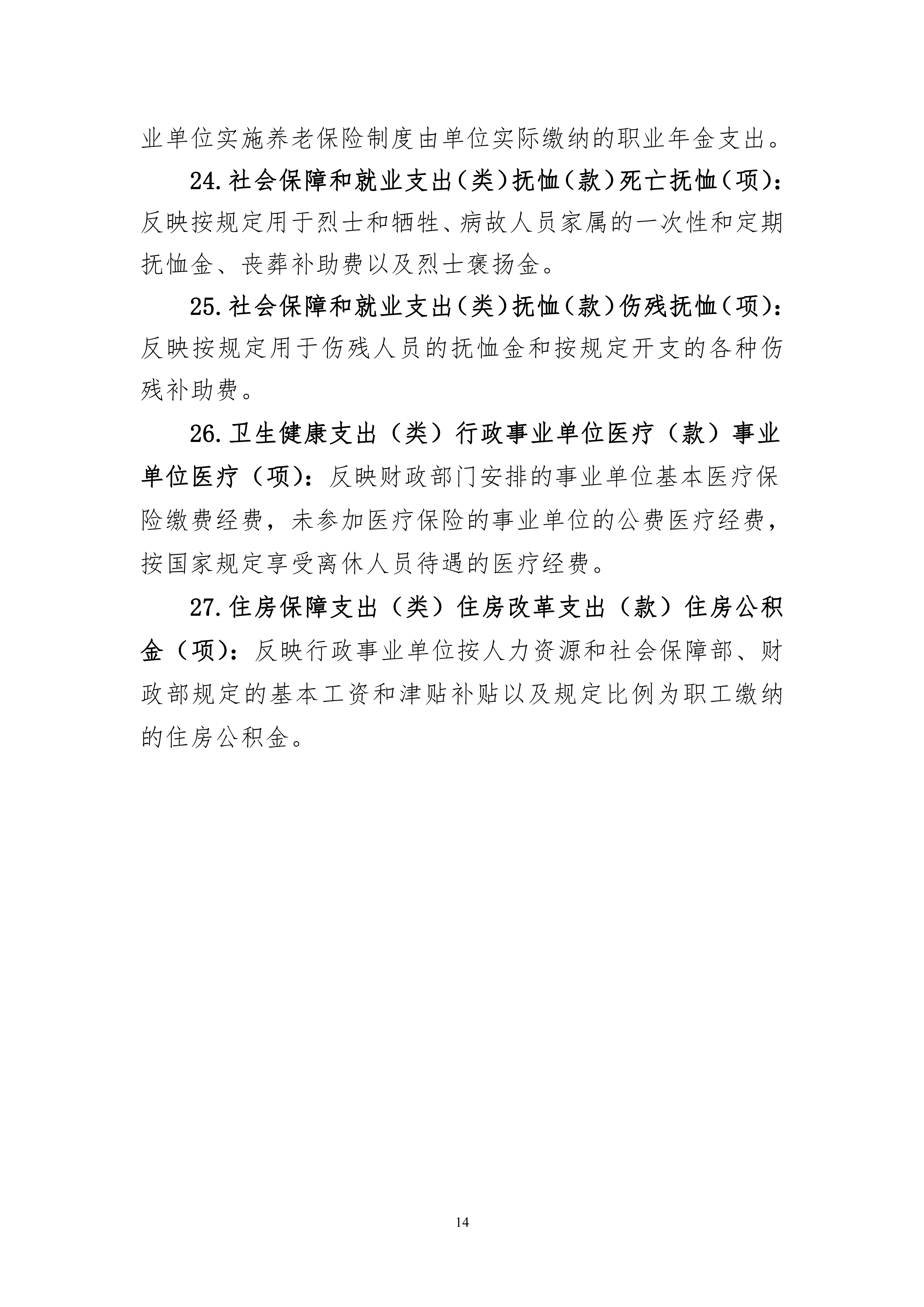 业单位实施养老保险制度由单位实际缴纳的职业年金支出。

24.社会保障和就业支出（类）抚恤（款）死亡抚恤（项）：反映按规定用于烈士和牺牲、病故人员家属的一次性和定期抚恤金、丧葬补助费以及烈士褒扬金。

25.社会保障和就业支出（类）抚恤（款）伤残抚恤（项）：反映按规定用于伤残人员的抚恤金和按规定开支的各种伤残补助费。

26.卫生健康支出（类）行政事业单位医疗（款）事业单位医疗（项）：反映财政部门安排的事业单位基本医疗保险缴费经费，未参加医疗保险的事业单位的公费医疗经费，按国家规定享受离休人员待遇的医疗经费。

27.住房保障支出（类）住房改革支出（款）住房公积金（项）：反映行政事业单位按人力资源和社会保障部、财政部规定的基本工资和津贴补贴以及规定比例为职工缴纳的住房公积金。

14